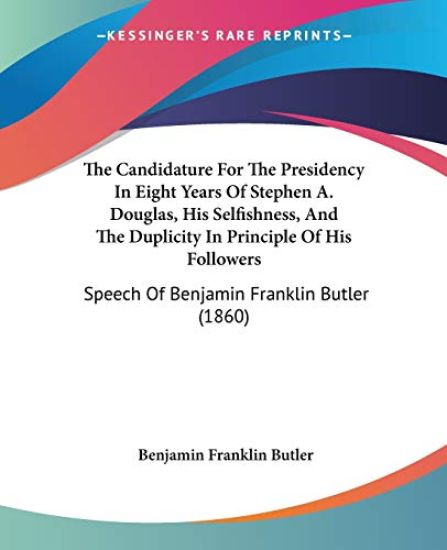 —KESSINGER'S RARE REPRINTS—

The Candidature For The Presidency In Eight Years Of Stephen A. Douglas, His Selfishness, And The Duplicity In Principle Of His Followers

Speech Of Benjamin Franklin Butler (1860)

Benjamin Franklin Butler